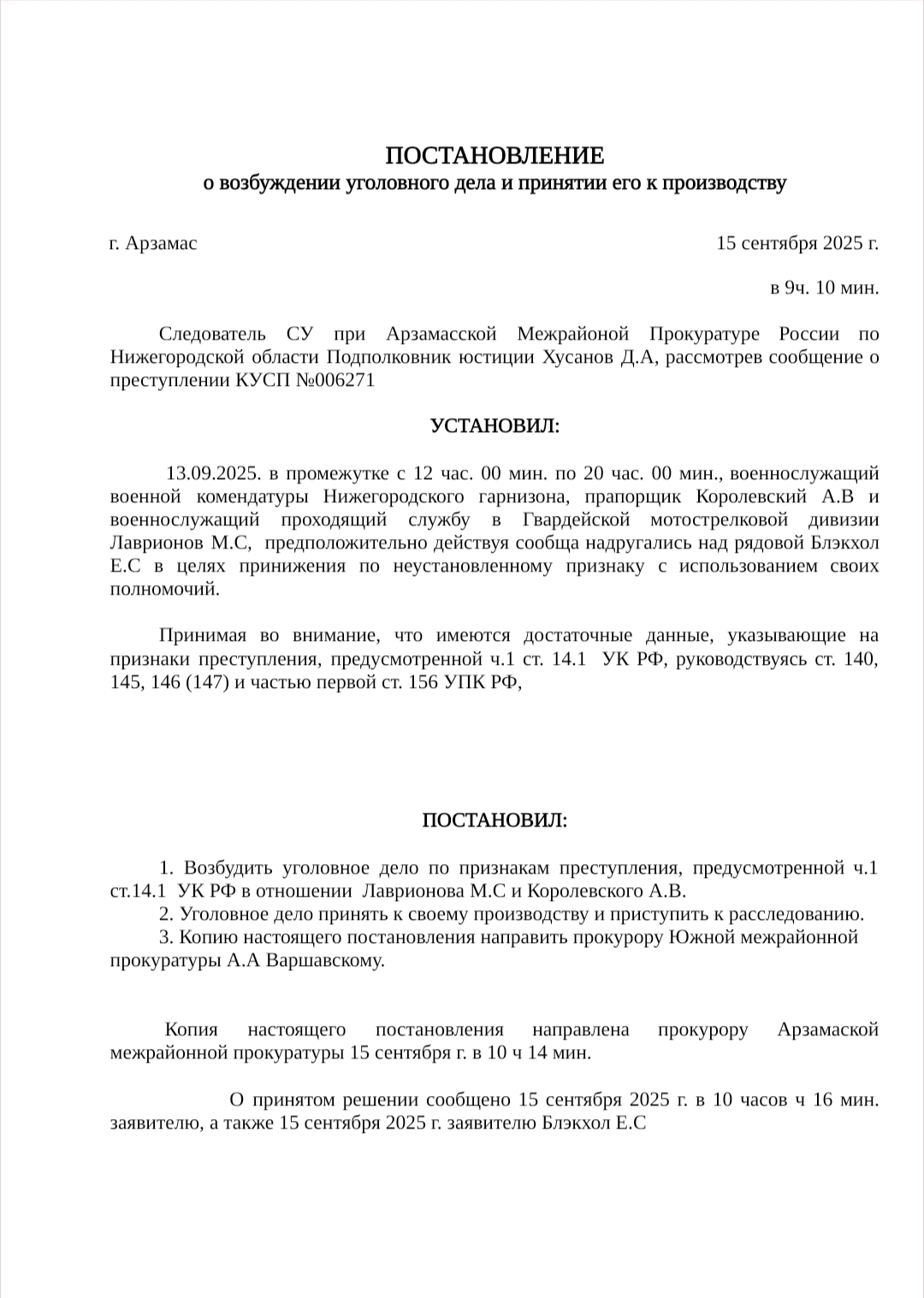 ПОСТАНОВЛЕНИЕ
о возбуждении уголовного дела и принятии его к производству

г. Арзамас 15 сентября 2025 г.

в 9ч. 10 мин.

Следователь СУ при Арзамасской Межрайоной Прокуратуре России по Нижегородской области Подполковник юстиции Хусанов Д.А, рассмотрев сообщение о преступлении КУСП №006271

УСТАНОВИЛ:

13.09.2025. в промежутке с 12 час. 00 мин. по 20 час. 00 мин., военнослужащий военной комендатуры Нижегородского гарнизона, прапорщик Королевский А.В и военнослужащий проходящий службу в Гвардейской мотострелковой дивизии Лаврионов М.С, предположительно действуя сообща надругались над рядовой Блэкхол Е.С в целях принижения по неустановленному признаку с использованием своих полномочий.

Принимая во внимание, что имеются достаточные данные, указывающие на признаки преступления, предусмотренной ч.1 ст. 14.1 УК РФ, руководствуясь ст. 140, 145, 146 (147) и частью первой ст. 156 УПК РФ,

ПОСТАНОВИЛ:

1. Возбудить уголовное дело по признакам преступления, предусмотренной ч.1 ст.14.1 УК РФ в отношении Лаврионова М.С и Королевского А.В.
2. Уголовное дело принять к своему производству и приступить к расследованию.
3. Копию настоящего постановления направить прокурору Южной межрайонной прокуратуры А.А Варшавскому.

Копия настоящего постановления направлена прокурору Арзамаской межрайонной прокуратуры 15 сентября г. в 10 ч 14 мин.

О принятом решении сообщено 15 сентября 2025 г. в 10 часов ч 16 мин. заявителю, а также 15 сентября 2025 г. заявителю Блэкхол Е.С